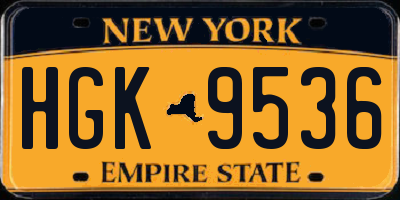 NEW YORK

HGK 9536

EMPIRE STATE